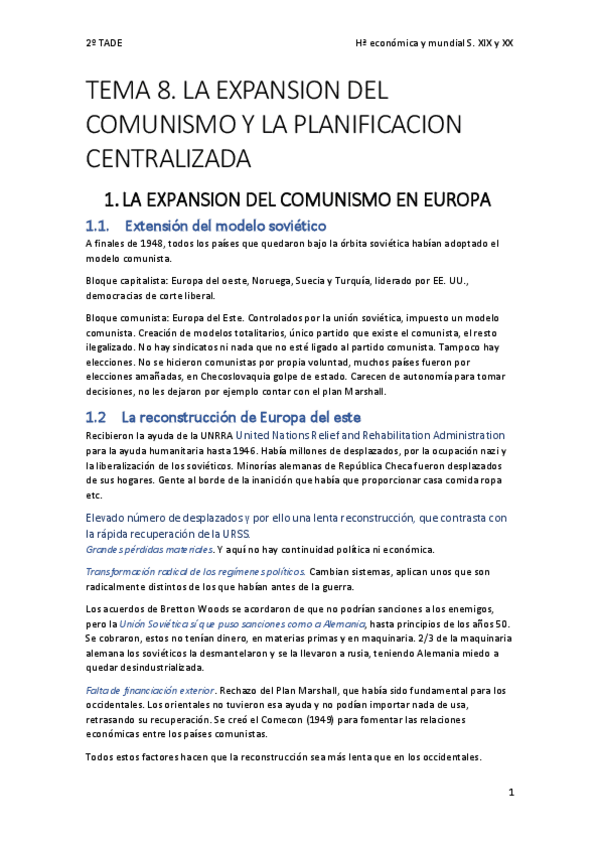 2º TADE

Hª económica y mundial S. XIX y XX

TEMA 8. LA EXPANSION DEL COMUNISMO Y LA PLANIFICACION CENTRALIZADA

1. LA EXPANSION DEL COMUNISMO EN EUROPA

1.1. Extensión del modelo soviético

A finales de 1948, todos los países que quedaron bajo la órbita soviética habían adoptado el modelo comunista.

Bloque capitalista: Europa del oeste, Noruega, Suecia y Turquía, liderado por EE. UU., democracias de corte liberal.

Bloque comunista: Europa del Este. Controlados por la unión soviética, impuesto un modelo comunista. Creación de modelos totalitarios, único partido que existe el comunista, el resto ilegalizado. No hay sindicatos ni nada que no esté ligado al partido comunista. Tampoco hay elecciones. No se hicieron comunistas por propia voluntad, muchos países fueron por elecciones amañadas, en Checoslovaquia golpe de estado. Carecen de autonomía para tomar decisiones, no les dejaron por ejemplo contar con el plan Marshall.

1.2 La reconstrucción de Europa del este

Recibieron la ayuda de la UNRRA United Nations Relief and Rehabilitation Administration para la ayuda humanitaria hasta 1946. Había millones de desplazados, por la ocupación nazi y la liberalización de los soviéticos. Minorías alemanas de República Checa fueron desplazados de sus hogares. Gente al borde de la inanición que había que proporcionar casa comida ropa etc.

Elevado número de desplazados y por ello una lenta reconstrucción, que contrasta con la rápida recuperación de la URSS.

Grandes pérdidas materiales. Y aquí no hay continuidad política ni económica.

Transformación radical de los regímenes políticos. Cambian sistemas, aplican unos que son radicalmente distintos de los que habían antes de la guerra.

Los acuerdos de Bretton Woods se acordaron de que no podrían sanciones a los enemigos, pero la Unión Soviética sí que puso sanciones como a Alemania, hasta principios de los años 50. Se cobraron, estos no tenían dinero, en materias primas y en maquinaria. 2/3 de la maquinaria alemana los soviéticos la desmantelaron y se la llevaron a rusia, teniendo Alemania miedo a quedar desindustrializada.

Falta de financiación exterior. Rechazo del Plan Marshall, que había sido fundamental para los occidentales. Los orientales no tuvieron esa ayuda y no podían importar nada de usa, retrasando su recuperación. Se creó el Comecon (1949) para fomentar las relaciones económicas entre los países comunistas.

Todos estos factores hacen que la reconstrucción sea más lenta que en los occidentales.

1